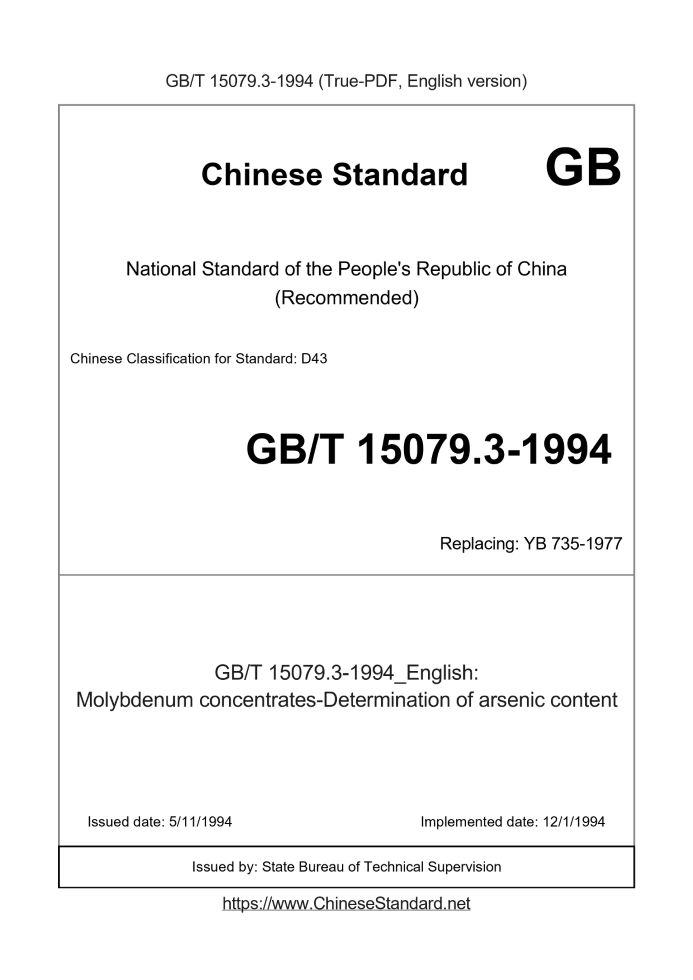 GB/T 15079.3-1994 (True-PDF, English version)

Chinese Standard GB

National Standard of the People's Republic of China (Recommended)

Chinese Classification for Standard: D43

GB/T 15079.3-1994

Replacing: YB 735-1977

GB/T 15079.3-1994_English: Molybdenum concentrates-Determination of arsenic content

Issued date: 5/11/1994

Implemented date: 12/1/1994

Issued by: State Bureau of Technical Supervision

https://www.ChineseStandard.net